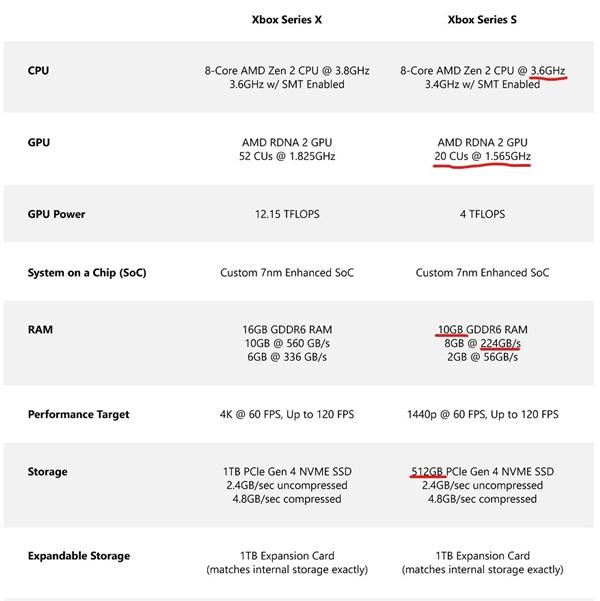 |  | Xbox Series X | Xbox Series S |
|---|---|---|
| CPU | 8-Core AMD Zen 2 CPU @ 3.8GHz 3.6GHz w/ SMT Enabled | 8-Core AMD Zen 2 CPU @ 3.6GHz 3.4GHz w/ SMT Enabled |
| GPU | AMD RDNA 2 GPU 52 CUs @ 1.825GHz | AMD RDNA 2 GPU 20 CUs @ 1.565GHz |
| GPU Power | 12.15 TFLOPS | 4 TFLOPS |
| System on a Chip (SoC) | Custom 7nm Enhanced SoC | Custom 7nm Enhanced SoC |
| RAM | 16GB GDDR6 RAM 10GB @ 560 GB/s 6GB @ 336 GB/s | 10GB GDDR6 RAM 8GB @ 224GB/s 2GB @ 56GB/s |
| Performance Target | 4K @ 60 FPS, Up to 120 FPS | 1440p @ 60 FPS, Up to 120 FPS |
| Storage | 1TB PCIe Gen 4 NVME SSD 2.4GB/sec uncompressed 4.8GB/sec compressed | 512GB PCIe Gen 4 NVME SSD 2.4GB/sec uncompressed 4.8GB/sec compressed |
| Expandable Storage | 1TB Expansion Card (matches internal storage exactly) | 1TB Expansion Card (matches internal storage exactly) |